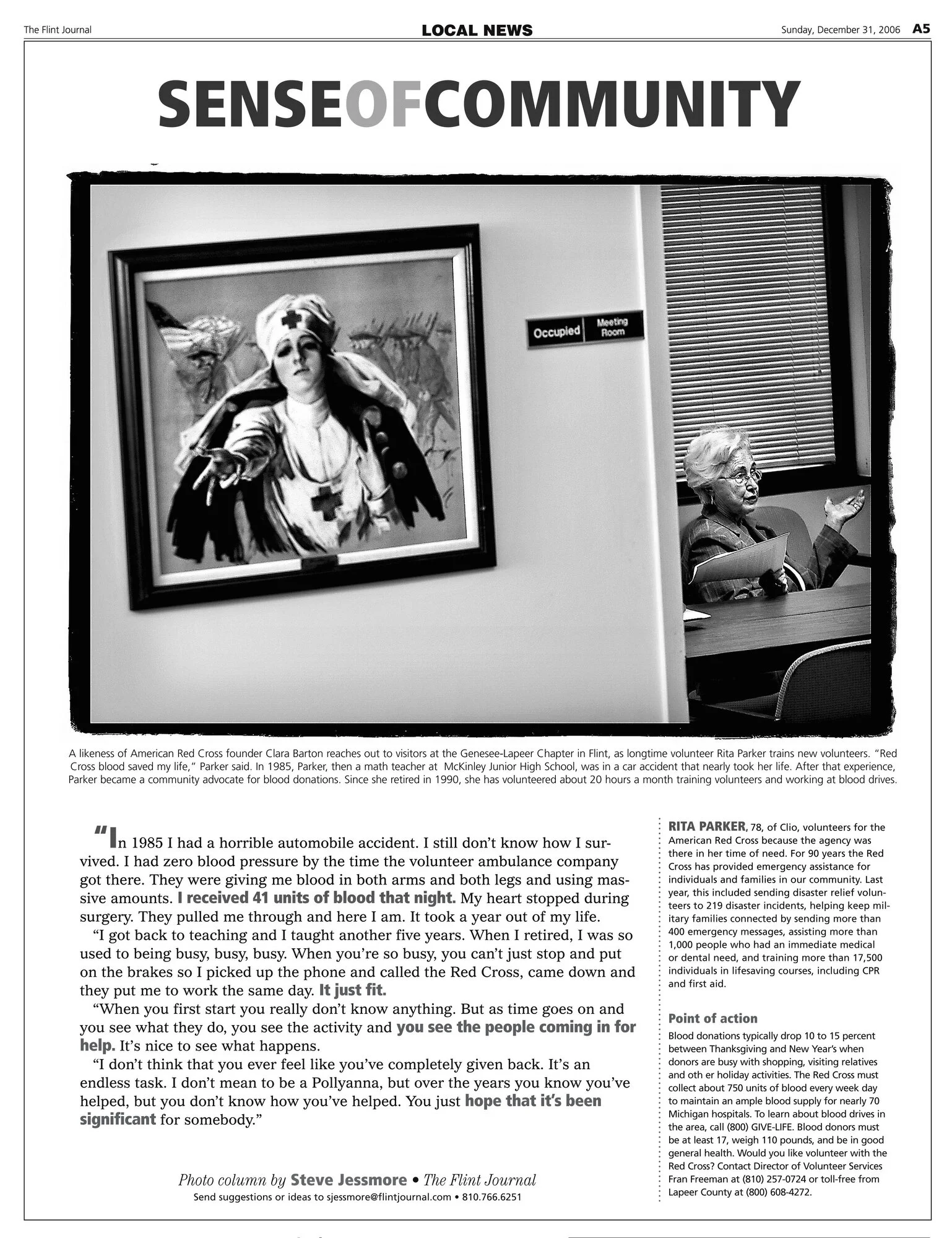 The Flint Journal

LOCAL NEWS

Sunday, December 31, 2006 A5

SENSEOFCOMMUNITY

Occupied Meeting Room

A likeness of American Red Cross founder Clara Barton reaches out to visitors at the Genesee-Lapeer Chapter in Flint, as longtime volunteer Rita Parker trains new volunteers. "Red Cross blood saved my life," Parker said. In 1985, Parker, then a math teacher at McKinley Junior High School, was in a car accident that nearly took her life. After that experience, Parker became a community advocate for blood donations. Since she retired in 1990, she has volunteered about 20 hours a month training volunteers and working at blood drives.

"In 1985 I had a horrible automobile accident. I still don't know how I survived. I had zero blood pressure by the time the volunteer ambulance company got there. They were giving me blood in both arms and both legs and using massive amounts. I received 41 units of blood that night. My heart stopped during surgery. They pulled me through and here I am. It took a year out of my life.

"I got back to teaching and I taught another five years. When I retired, I was so used to being busy, busy, busy. When you're so busy, you can't just stop and put on the brakes so I picked up the phone and called the Red Cross, came down and they put me to work the same day. It just fit.

"When you first start you really don't know anything. But as time goes on and you see what they do, you see the activity and you see the people coming in for help. It's nice to see what happens.

"I don't think that you ever feel like you've completely given back. It's an endless task. I don't mean to be a Pollyanna, but over the years you know you've helped, but you don't know how you've helped. You just hope that it's been significant for somebody."

Photo column by Steve Jessmore • The Flint Journal
Send suggestions or ideas to sjessmore@flintjournal.com • 810.766.6251

RITA PARKER, 78, of Clio, volunteers for the American Red Cross because the agency was there in her time of need. For 90 years the Red Cross has provided emergency assistance for individuals and families in our community. Last year, this included sending disaster relief volunteers to 219 disaster incidents, helping keep military families connected by sending more than 400 emergency messages, assisting more than 1,000 people who had an immediate medical or dental need, and training more than 17,500 individuals in lifesaving courses, including CPR and first aid.

Point of action
Blood donations typically drop 10 to 15 percent between Thanksgiving and New Year's when donors are busy with shopping, visiting relatives and oth er holiday activities. The Red Cross must collect about 750 units of blood every week day to maintain an ample blood supply for nearly 70 Michigan hospitals. To learn about blood drives in the area, call (800) GIVE-LIFE. Blood donors must be at least 17, weigh 110 pounds, and be in good general health. Would you like volunteer with the Red Cross? Contact Director of Volunteer Services Fran Freeman at (810) 257-0724 or toll-free from Lapeer County at (800) 608-4272.